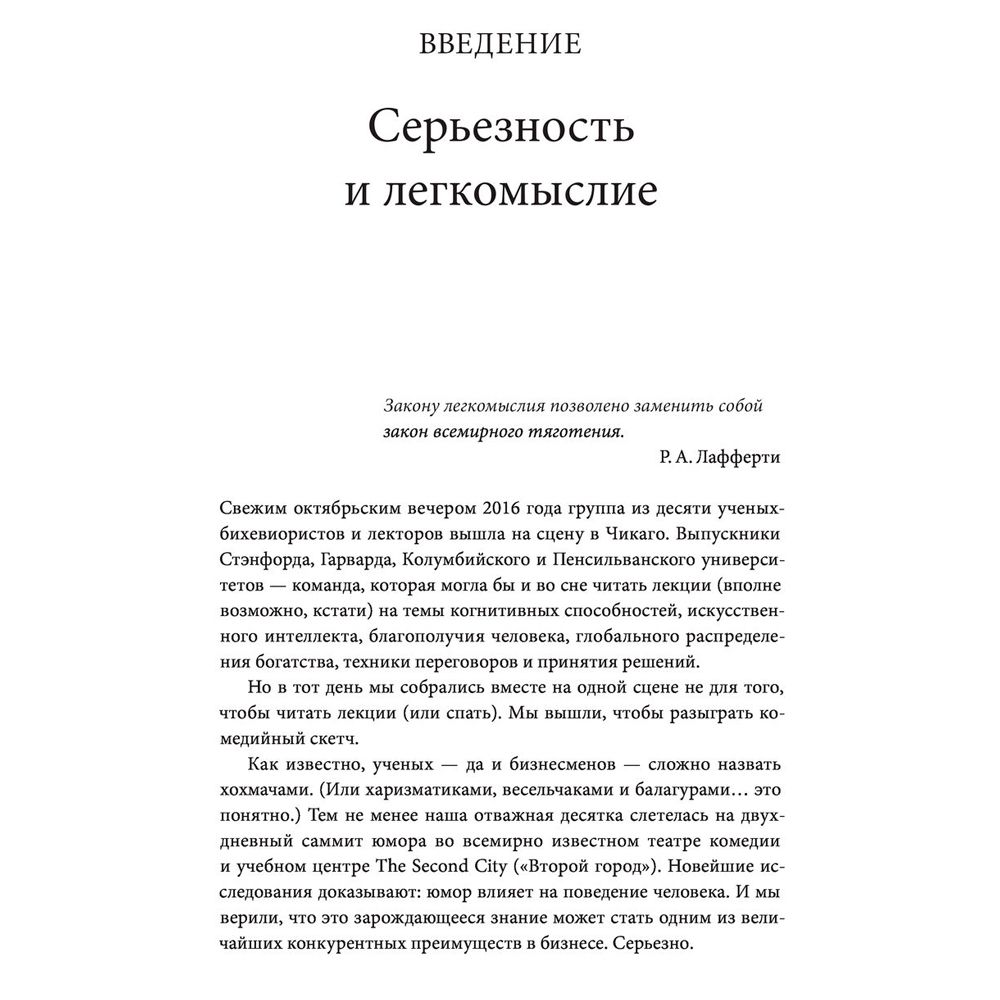 ВВЕДЕНИЕ

Серьезность и легкомыслие

Закону легкомыслия позволено заменить собой закон всемирного тяготения.

Р. А. Лафферти

Свежим октябрьским вечером 2016 года группа из десяти ученых-бихевиористов и лекторов вышла на сцену в Чикаго. Выпускники Стэнфорда, Гарварда, Колумбийского и Пенсильванского университетов — команда, которая могла бы и во сне читать лекции (вполне возможно, кстати) на темы когнитивных способностей, искусственного интеллекта, благополучия человека, глобального распределения богатства, техники переговоров и принятия решений.

Но в тот день мы собрались вместе на одной сцене не для того, чтобы читать лекции (или спать). Мы вышли, чтобы разыграть комедийный скетч.

Как известно, ученых — да и бизнесменов — сложно назвать хохмачами. (Или харизматиками, весельчаками и балагурами… это понятно.) Тем не менее наша отважная десятка слетелась на двухдневный саммит юмора во всемирно известном театре комедии и учебном центре The Second City («Второй город»). Новейшие исследования доказывают: юмор влияет на поведение человека. И мы верили, что это зарождающееся знание может стать одним из величайших конкурентных преимуществ в бизнесе. Серьезно.